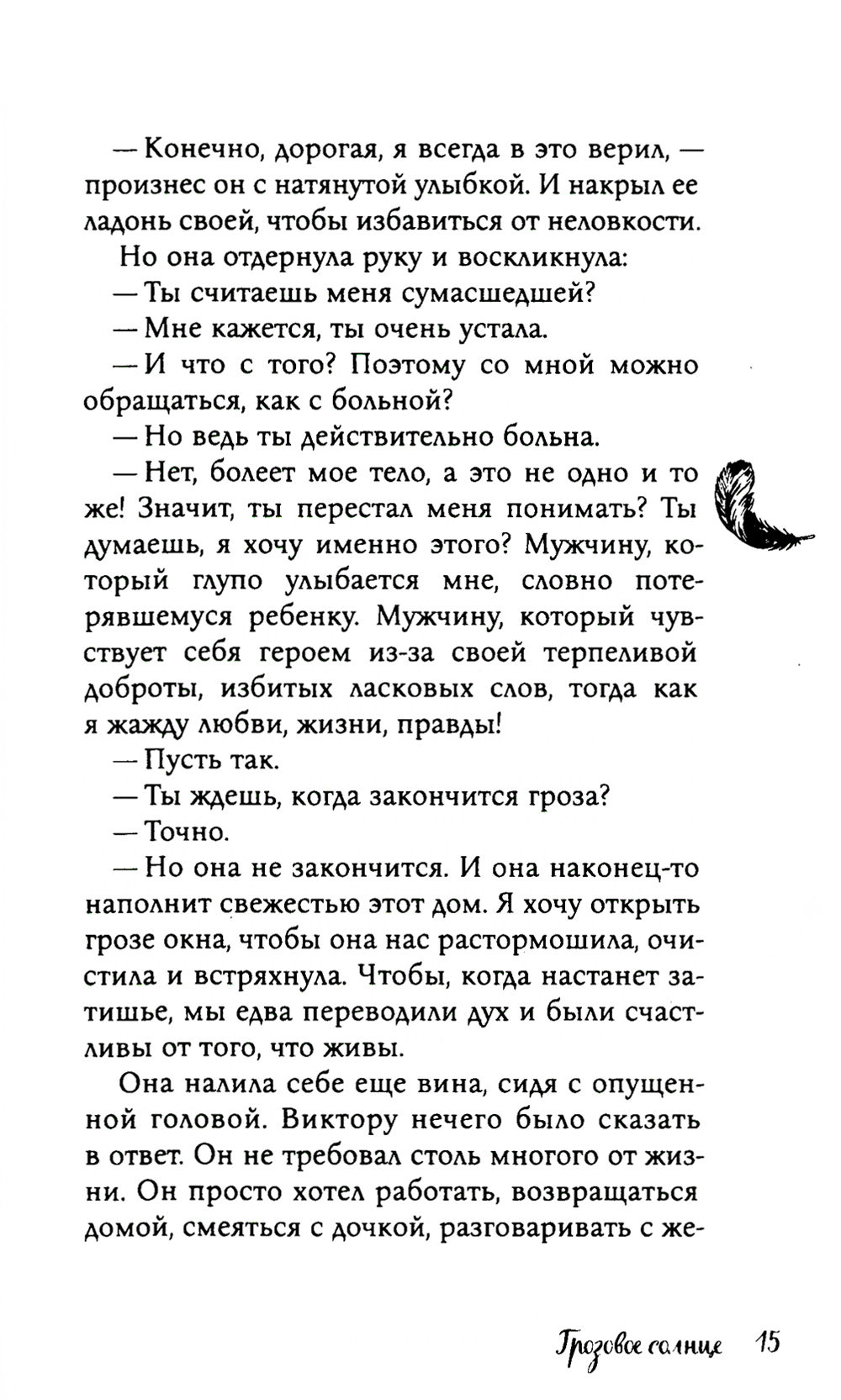 — Конечно, дорогая, я всегда в это верил, — произнес он с натянутой улыбкой. И накрыл ее ладонь своей, чтобы избавиться от неловкости.

Но она отдернула руку и воскликнула:

— Ты считаешь меня сумасшедшей?

— Мне кажется, ты очень устала.

— И что с того? Поэтому со мной можно обращаться, как с больной?

— Но ведь ты действительно больна.

— Нет, болеет мое тело, а это не одно и то же! Значит, ты перестал меня понимать? Ты думаешь, я хочу именно этого? Мужчину, который глупо улыбается мне, словно потерявшемуся ребенку. Мужчину, который чувствует себя героем из-за своей терпеливой доброты, избитых ласковых слов, тогда как я жажду любви, жизни, правды!

— Пусть так.

— Ты ждешь, когда закончится гроза?

— Точно.

— Но она не закончится. И она наконец-то наполнит свежестью этот дом. Я хочу открыть грозе окна, чтобы она нас растормошила, очистила и встряхнула. Чтобы, когда настанет затишье, мы едва переводили дух и были счастливы от того, что живы.

Она налила себе еще вина, сидя с опущенной головой. Виктору нечего было сказать в ответ. Он не требовал столь многого от жизни. Он просто хотел работать, возвращаться домой, смеяться с дочкой, разговаривать с же-

Грозовое солнце 15